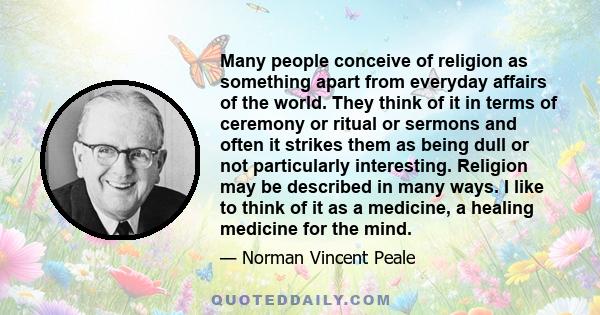 Many people conceive of religion as something apart from everyday affairs of the world. They think of it in terms of ceremony or ritual or sermons and often it strikes them as being dull or not particularly interesting. Religion may be described in many ways. I like to think of it as a medicine, a healing medicine for the mind.

— Norman Vincent Peale

QUOTEDDAILY.COM